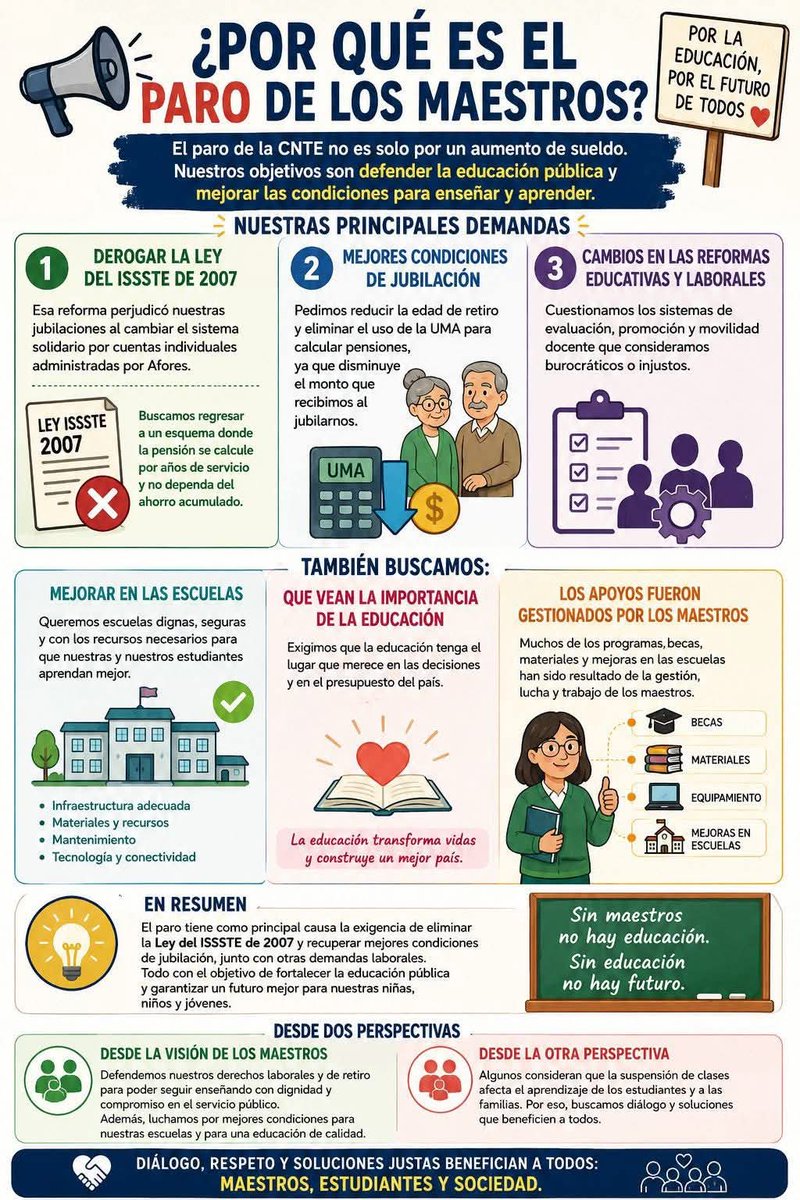 ¿POR QUÉ ES EL PARO DE LOS MAESTROS?

POR LA EDUCACIÓN, POR EL FUTURO DE TODOS

El paro de la CNTE no es solo por un aumento de sueldo. Nuestros objetivos son defender la educación pública y mejorar las condiciones para enseñar y aprender.

NUESTRAS PRINCIPALES DEMANDAS

1 DEROGAR LA LEY DEL ISSSTE DE 2007

Esa reforma perjudicó nuestras jubilaciones al cambiar el sistema solidario por cuentas individuales administradas por Afores.

LEY ISSSTE 2007

Buscamos regresar a un esquema donde la pensión se calcule por años de servicio y no dependa del ahorro acumulado.

2 MEJORES CONDICIONES DE JUBILACIÓN

Pedimos reducir la edad de retiro y eliminar el uso de la UMA para calcular pensiones, ya que disminuye el monto que recibimos al jubilarnos.

UMA

3 CAMBIOS EN LAS REFORMAS EDUCATIVAS Y LABORALES

Cuestionamos los sistemas de evaluación, promoción y movilidad docente que consideramos burocráticos o injustos.

TAMBIÉN BUSCAMOS:

MEJORAR EN LAS ESCUELAS

Queremos escuelas dignas, seguras y con los recursos necesarios para que nuestras y nuestros estudiantes aprendan mejor.

• Infraestructura adecuada
• Materiales y recursos
• Mantenimiento
• Tecnología y conectividad

QUE VEAN LA IMPORTANCIA DE LA EDUCACIÓN

Exigimos que la educación tenga el lugar que merece en las decisiones y en el presupuesto del país.

La educación transforma vidas y construye un mejor país.

LOS APOYOS FUERON GESTIONADOS POR LOS MAESTROS

Muchos de los programas, becas, materiales y mejoras en las escuelas han sido resultado de la gestión, lucha y trabajo de los maestros.

BECAS
MATERIALES
EQUIPAMIENTO
MEJORAS EN ESCUELAS

EN RESUMEN

El paro tiene como principal causa la exigencia de eliminar la Ley del ISSSTE de 2007 y recuperar mejores condiciones de jubilación, junto con otras demandas laborales. Todo con el objetivo de fortalecer la educación pública y garantizar un futuro mejor para nuestras niñas, niños y jóvenes.

Sin maestros no hay educación. Sin educación no hay futuro.

DESDE DOS PERSPECTIVAS

DESDE LA VISIÓN DE LOS MAESTROS

Defendemos nuestros derechos laborales y de retiro para poder seguir enseñando con dignidad y compromiso en el servicio público. Además, luchamos por mejores condiciones para nuestras escuelas y para una educación de calidad.

DESDE LA OTRA PERSPECTIVA

Algunos consideran que la suspensión de clases afecta el aprendizaje de los estudiantes y a las familias. Por eso, buscamos diálogo y soluciones que beneficien a todos.

DIÁLOGO, RESPETO Y SOLUCIONES JUSTAS BENEFICIAN A TODOS: MAESTROS, ESTUDIANTES Y SOCIEDAD.